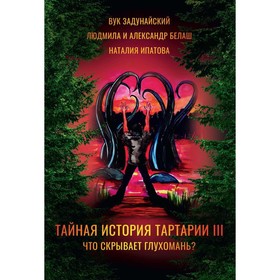 ВУК ЗАДУНАЙСКИЙ
ЛЮДМИЛА И АЛЕКСАНДР БЕЛАШ
НАТАЛИЯ ИПАТОВА

ТАЙНАЯ ИСТОРИЯ ТАРТАРИИ III
ЧТО СКРЫВАЕТ ГЛУХОМАНЬ?